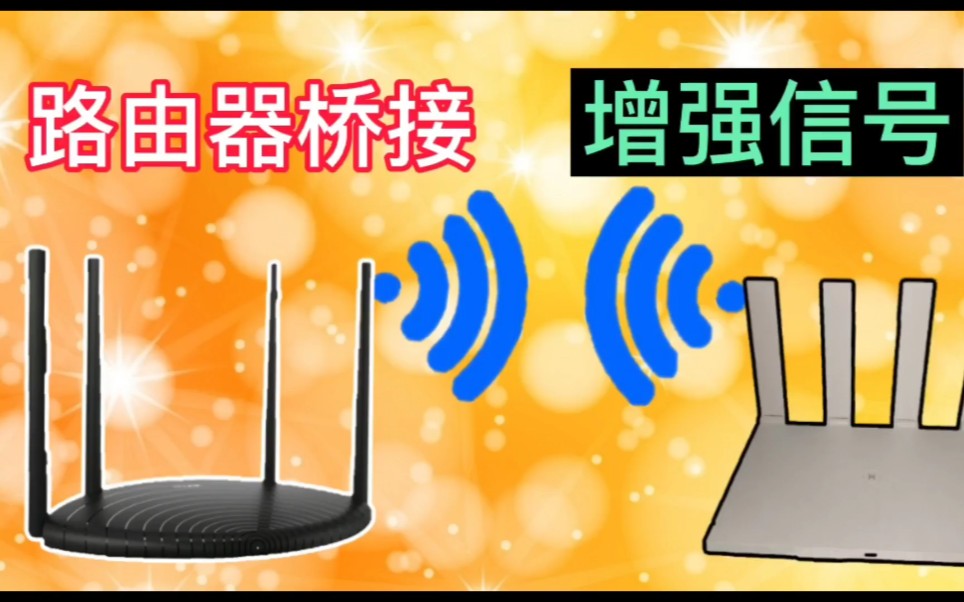 路由器桥接

增强信号